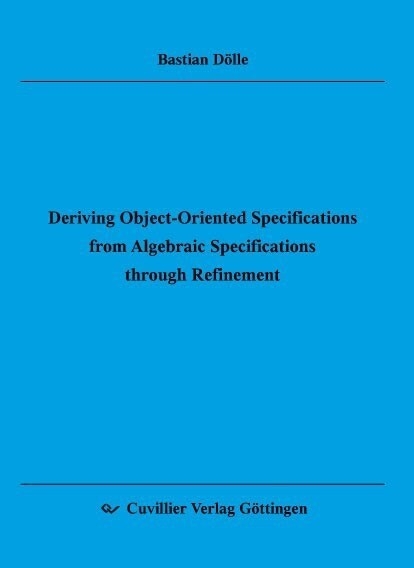 Bastian Dölle

Deriving Object-Oriented Specifications from Algebraic Specifications through Refinement

Cuvillier Verlag Göttingen